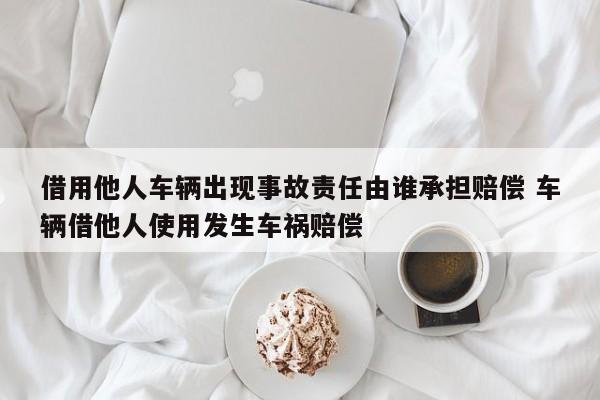 借用他人车辆出现事故责任由谁承担赔偿 车辆借他人使用发生车祸赔偿